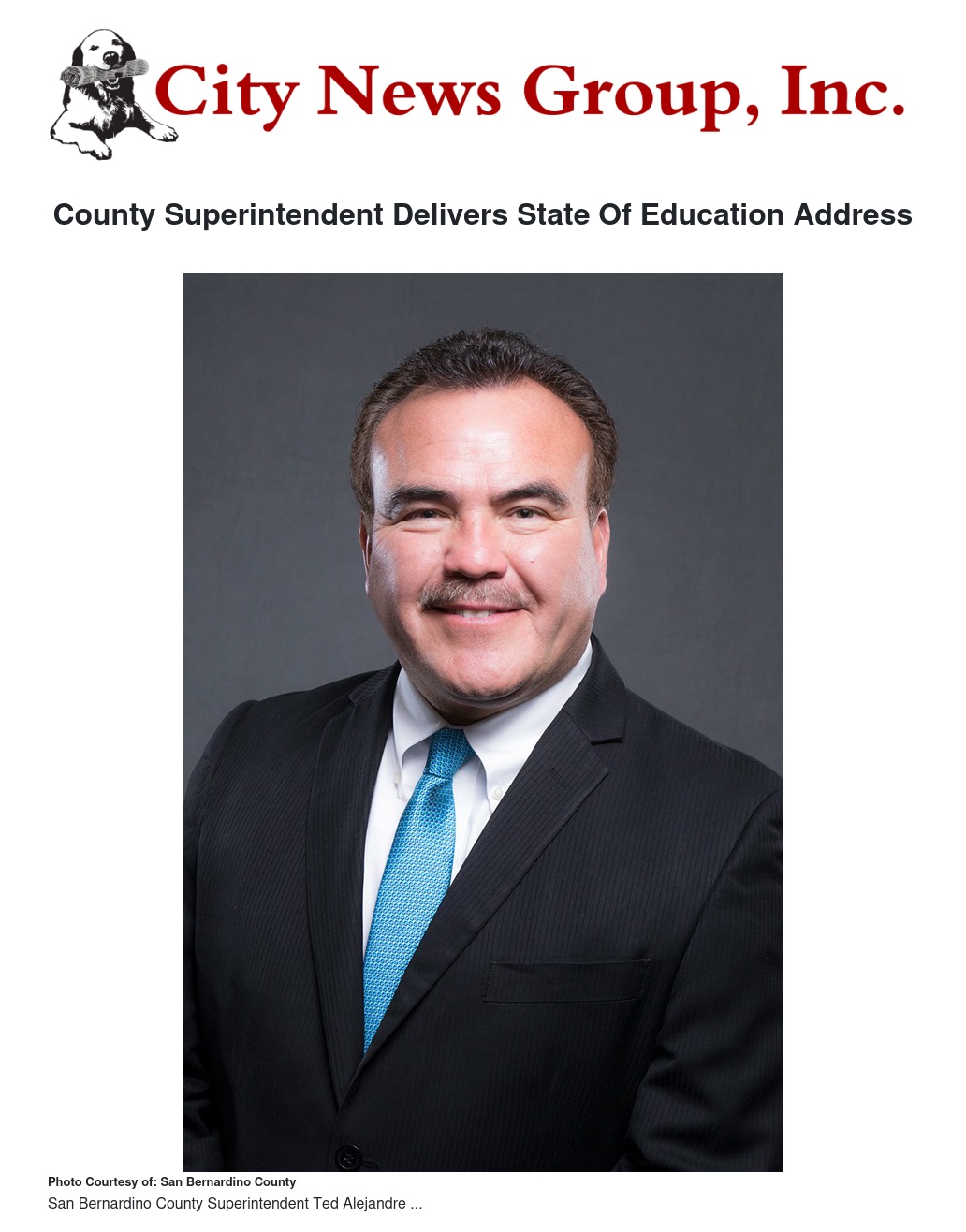 City News Group, Inc.

County Superintendent Delivers State Of Education Address

Photo Courtesy of: San Bernardino County

San Bernardino County Superintendent Ted Alejandre ...